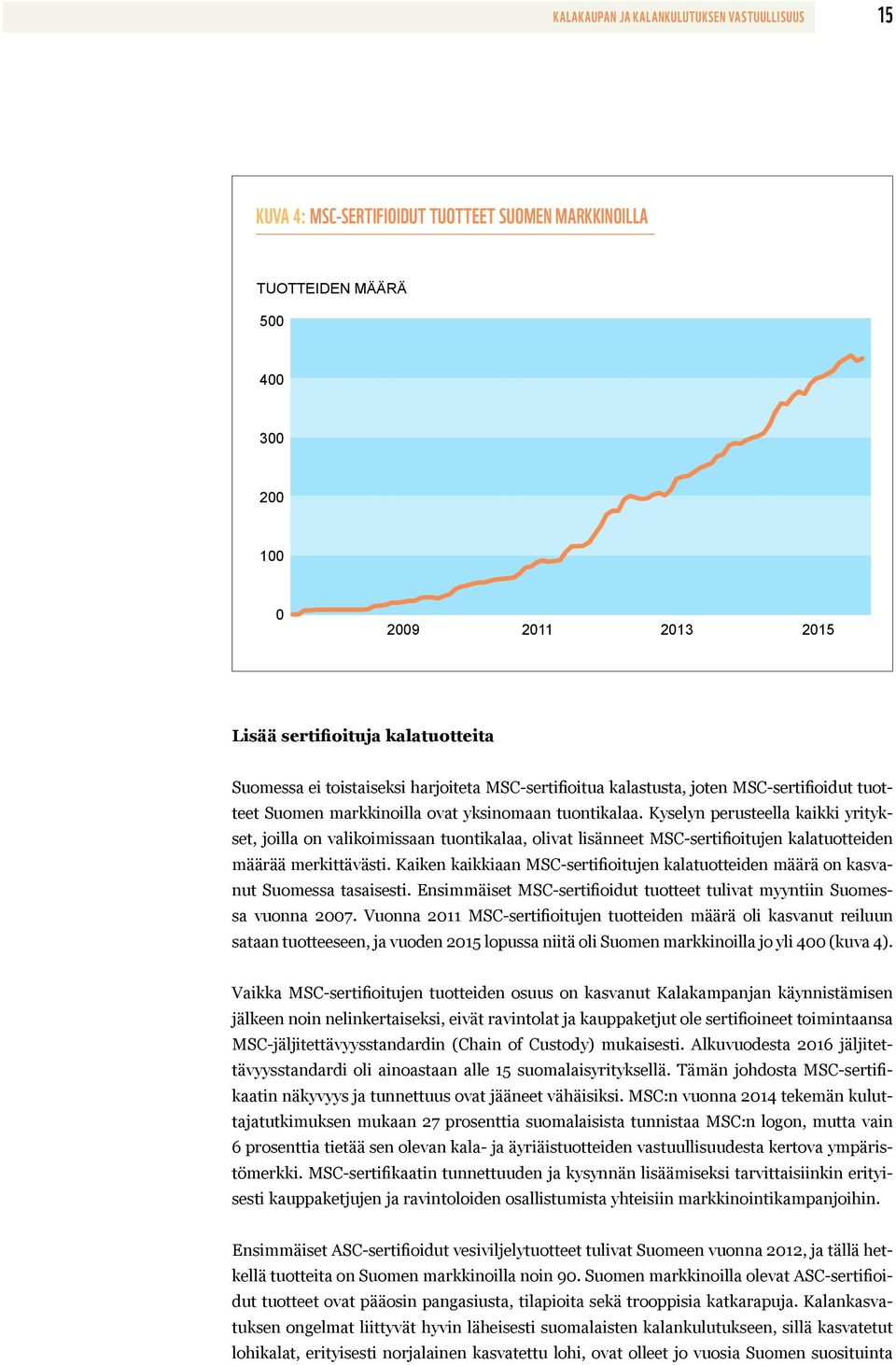 KALAKAUPAN JA KALANKULUTUKSEN VASTUULLISUUS

15

KUVA 4: MSC-SERTIFIOIDUT TUOTTEET SUOMEN MARKKINOILLA

TUOTTEIDEN MÄÄRÄ

500

400

300

200

100

0

2009

2011

2013

2015

Lisää sertifioituja kalatuotteita

Suomessa ei toistaiseksi harjoiteta MSC-sertifioitua kalastusta, joten MSC-sertifioidut tuotteet Suomen markkinoilla ovat yksinomaan tuontikalaa. Kyselyn perusteella kaikki yritykset, joilla on valikoimissaan tuontikalaa, olivat lisänneet MSC-sertifioitujen kalatuotteiden määrää merkittävästi. Kaiken kaikkiaan MSC-sertifioitujen kalatuotteiden määrä on kasvanut Suomessa tasaisesti. Ensimmäiset MSC-sertifioidut tuotteet tulivat myyntiin Suomessa vuonna 2007. Vuonna 2011 MSC-sertifioitujen tuotteiden määrä oli kasvanut reiluun sataan tuotteeseen, ja vuoden 2015 lopussa niitä oli Suomen markkinoilla jo yli 400 (kuva 4).

Vaikka MSC-sertifioitujen tuotteiden osuus on kasvanut Kalakampanjan käynnistämisen jälkeen noin nelinkertaiseksi, eivät ravintolat ja kauppaketjut ole sertifioineet toimintaansa MSC-jäljitettävyysstandardin (Chain of Custody) mukaisesti. Alkuvuodesta 2016 jäljitettävyysstandardi oli ainoastaan alle 15 suomalaisyrityksellä. Tämän johdosta MSC-sertifikaatin näkyvyys ja tunnettuus ovat jääneet vähäisiksi. MSC:n vuonna 2014 tekemän kuluttajatutkimuksen mukaan 27 prosenttia suomalaisista tunnistaa MSC:n logon, mutta vain 6 prosenttia tietää sen olevan kala- ja äyriäistuotteiden vastuullisuudesta kertova ympäristömerkki. MSC-sertifikaatin tunnettuuden ja kysynnän lisäämiseksi tarvittaisiinkin erityisesti kauppaketjujen ja ravintoloiden osallistumista yhteisiin markkinointikampanjoihin.

Ensimmäiset ASC-sertifioidut vesiviljelytuotteet tulivat Suomeen vuonna 2012, ja tällä hetkellä tuotteita on Suomen markkinoilla noin 90. Suomen markkinoilla olevat ASC-sertifioidut tuotteet ovat pääosin pangasiusta, tilapioita sekä trooppisia katkarapuja. Kalankasvatuksen ongelmat liittyvät hyvin läheisesti suomalaisten kalankulutukseen, sillä kasvatetut lohikalat, erityisesti norjalainen kasvatettu lohi, ovat olleet jo vuosia Suomen suosituinta